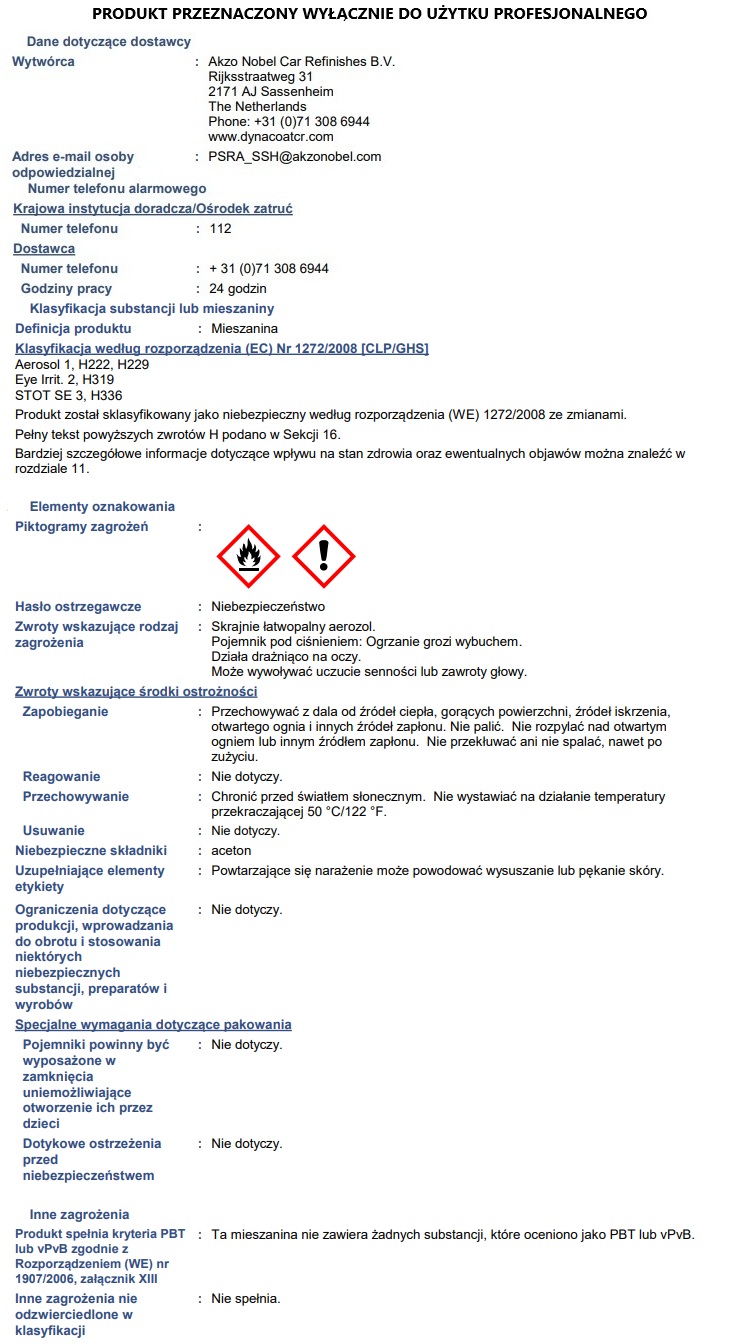 PRODUKT PRZEZNACZONY WYŁĄCZNIE DO UŻYTKU PROFESJONALNEGO

Dane dotyczące dostawcy

Wytwórca : Akzo Nobel Car Refinishes B.V.
Rijksstraatweg 31
2171 AJ Sassenheim
The Netherlands
Phone: +31 (0)71 308 6944
www.dynacoatcr.com

Adres e-mail osoby odpowiedzialnej : PSRA_SSH@akzonobel.com

Numer telefonu alarmowego

Krajowa instytucja doradcza/Ośrodek zatruć

Numer telefonu : 112

Dostawca

Numer telefonu : + 31 (0)71 308 6944

Godziny pracy : 24 godzin

Klasyfikacja substancji lub mieszaniny

Definicja produktu : Mieszanina

Klasyfikacja według rozporządzenia (EC) Nr 1272/2008 [CLP/GHS]

Aerosol 1, H222, H229
Eye Irrit. 2, H319
STOT SE 3, H336

Produkt został sklasyfikowany jako niebezpieczny według rozporządzenia (WE) 1272/2008 ze zmianami.

Pełny tekst powyższych zwrotów H podano w Sekcji 16.

Bardziej szczegółowe informacje dotyczące wpływu na stan zdrowia oraz ewentualnych objawów można znaleźć w rozdziale 11.

Elementy oznakowania

Piktogramy zagrożeń :

Hasło ostrzegawcze : Niebezpieczeństwo

Zwroty wskazujące rodzaj zagrożenia : Skrajnie łatwopalny aerozol.
Pojemnik pod ciśnieniem: Ogrzanie grozi wybuchem.
Działa drażniąco na oczy.
Może wywoływać uczucie senności lub zawroty głowy.

Zwroty wskazujące środki ostrożności

Zapobieganie : Przechowywać z dala od źródeł ciepła, gorących powierzchni, źródeł iskrzenia, otwartego ognia i innych źródeł zapłonu. Nie palić. Nie rozpylać nad otwartym ogniem lub innym źródłem zapłonu. Nie przekłuwać ani nie spalać, nawet po zużyciu.

Reagowanie : Nie dotyczy.

Przechowywanie : Chronić przed światłem słonecznym. Nie wystawiać na działanie temperatury przekraczającej 50 °C/122 °F.

Usuwanie : Nie dotyczy.

Niebezpieczne składniki : aceton

Uzupełniające elementy etykiety : Powtarzające się narażenie może powodować wysuszanie lub pękanie skóry.

Ograniczenia dotyczące produkcji, wprowadzania do obrotu i stosowania niektórych niebezpiecznych substancji, preparatów i wyrobów : Nie dotyczy.

Specjalne wymagania dotyczące pakowania

Pojemniki powinny być wyposażone w zamknięcia uniemożliwiające otworzenie ich przez dzieci : Nie dotyczy.

Dotykowe ostrzeżenia przed niebezpieczeństwem : Nie dotyczy.

Inne zagrożenia

Produkt spełnia kryteria PBT lub vPvB zgodnie z Rozporządzeniem (WE) nr 1907/2006, załącznik XIII : Ta mieszanina nie zawiera żadnych substancji, które oceniono jako PBT lub vPvB.

Inne zagrożenia nie odzwierciedlone w klasyfikacji : Nie spełnia.